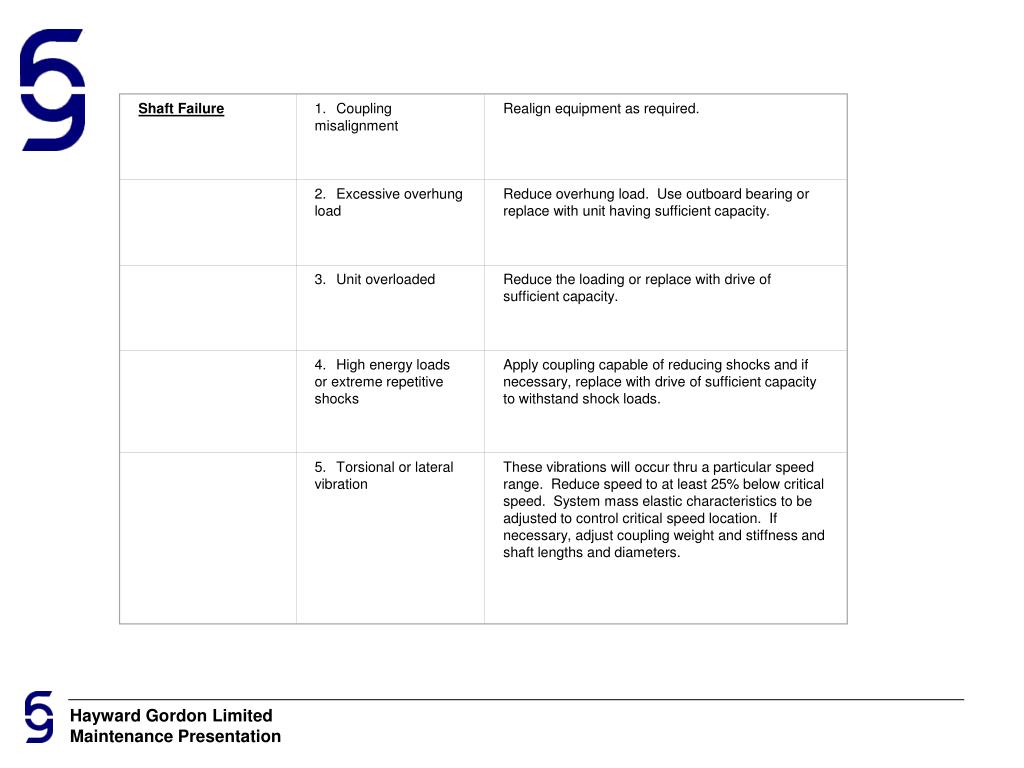 | Shaft Failure | 1. Coupling misalignment | Realign equipment as required. |
|---|---|---|
| | 2. Excessive overhung load | Reduce overhung load. Use outboard bearing or replace with unit having sufficient capacity. |
| | 3. Unit overloaded | Reduce the loading or replace with drive of sufficient capacity. |
| | 4. High energy loads or extreme repetitive shocks | Apply coupling capable of reducing shocks and if necessary, replace with drive of sufficient capacity to withstand shock loads. |
| | 5. Torsional or lateral vibration | These vibrations will occur thru a particular speed range. Reduce speed to at least 25% below critical speed. System mass elastic characteristics to be adjusted to control critical speed location. If necessary, adjust coupling weight and stiffness and shaft lengths and diameters. |

Hayward Gordon Limited
Maintenance Presentation